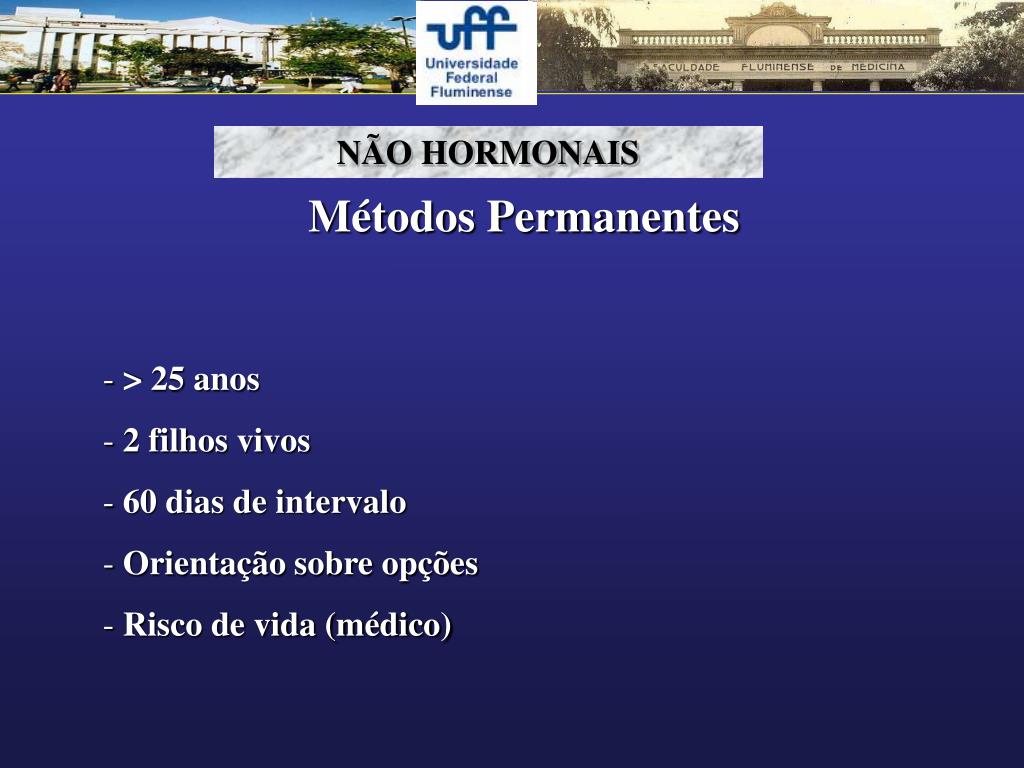 uff
Universidade Federal Fluminense

FACULDADE FLUMINENSE DE MEDICINA

NÃO HORMONAIS

Métodos Permanentes

- > 25 anos
- 2 filhos vivos
- 60 dias de intervalo
- Orientação sobre opções
- Risco de vida (médico)